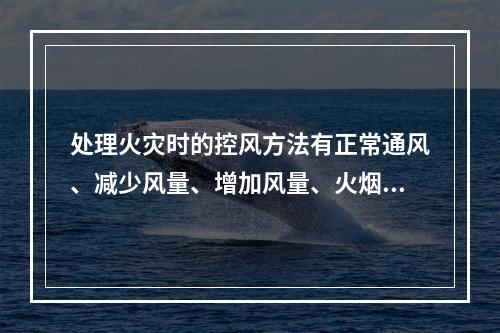 处理火灾时的控风方法有正常通风、减少风量、增加风量、火烟...